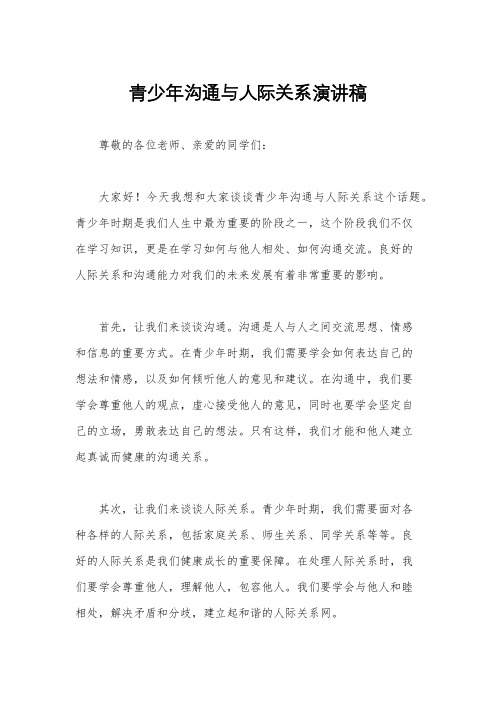 青少年沟通与人际关系演讲稿

尊敬的各位老师、亲爱的同学们：

大家好！今天我想和大家谈谈青少年沟通与人际关系这个话题。青少年时期是我们人生中最为重要的阶段之一，这个阶段我们不仅在学习知识，更是在学习如何与他人相处、如何沟通交流。良好的人际关系和沟通能力对我们的未来发展有着非常重要的影响。

首先，让我们来谈谈沟通。沟通是人与人之间交流思想、情感和信息的重要方式。在青少年时期，我们需要学会如何表达自己的想法和情感，以及如何倾听他人的意见和建议。在沟通中，我们要学会尊重他人的观点，虚心接受他人的意见，同时也要学会坚定自己的立场，勇敢表达自己的想法。只有这样，我们才能和他人建立起真诚而健康的沟通关系。

其次，让我们来谈谈人际关系。青少年时期，我们需要面对各种各样的人际关系，包括家庭关系、师生关系、同学关系等等。良好的人际关系是我们健康成长的重要保障。在处理人际关系时，我们要学会尊重他人，理解他人，包容他人。我们要学会与他人和睦相处，解决矛盾和分歧，建立起和谐的人际关系网。